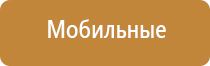 Мобильные